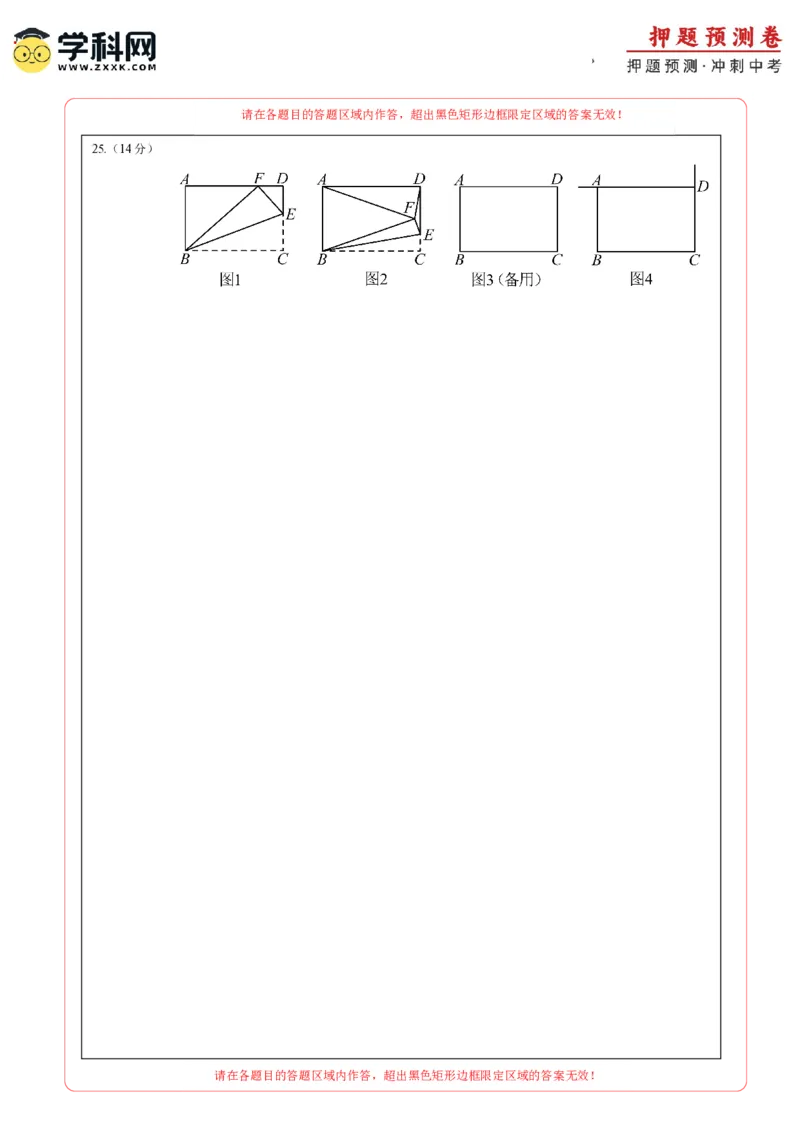 学科网
WWW.ZXXK.COM

押题预测卷
押题预测·冲刺中考

请在各题目的答题区域内作答，超出黑色矩形边框限定区域的答案无效！

25.（14分）

A F D
E
B C
图1

A D
F
E
B C
图2

A D
B C
图3（备用）

A D
B C
图4

请在各题目的答题区域内作答，超出黑色矩形边框限定区域的答案无效！